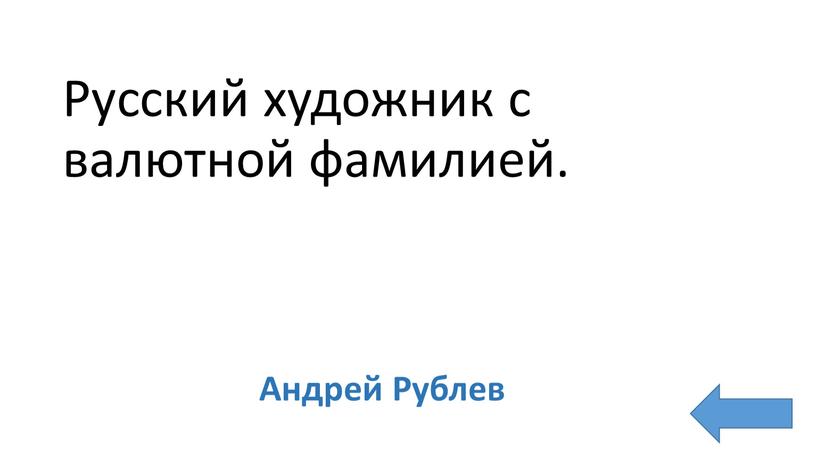 Русский художник с валютной фамилией.

Андрей Рублев